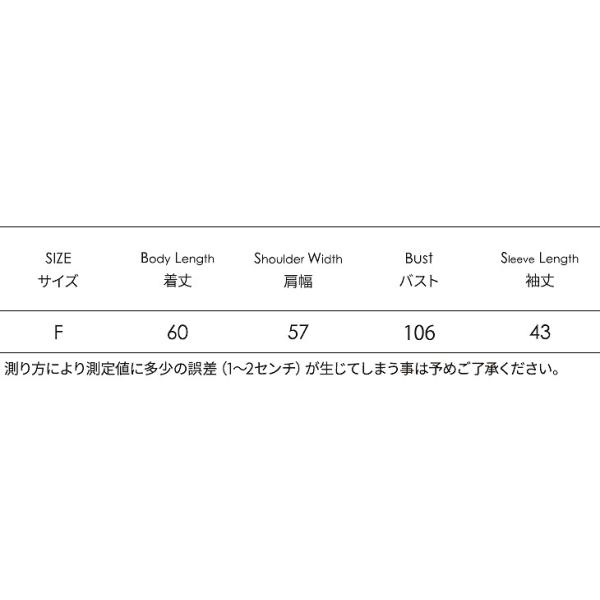 | SIZE サイズ | Body Length 着丈 | Shoulder Width 肩幅 | Bust バスト | Sleeve Length 袖丈 |
|---|---|---|---|---|
| F | 60 | 57 | 106 | 43 |

測り方により測定値に多少の誤差（1〜2センチ）が生じてしまう事は予めご了承ください。